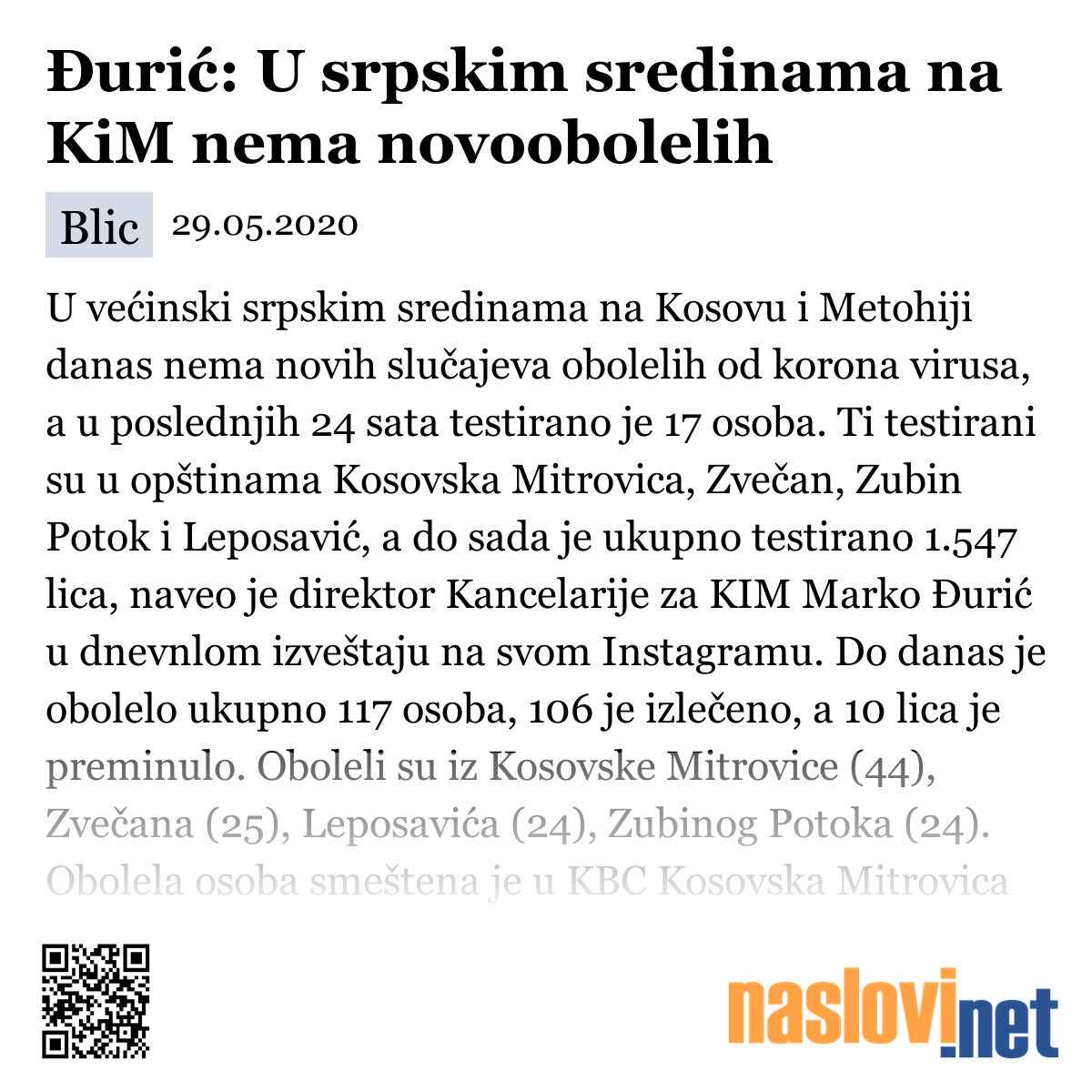 Đurić: U srpskim sredinama na KiM nema novoobolelih

Blic 29.05.2020

U većinski srpskim sredinama na Kosovu i Metohiji danas nema novih slučajeva obolelih od korona virusa, a u poslednjih 24 sata testirano je 17 osoba. Ti testirani su u opštinama Kosovska Mitrovica, Zvečan, Zubin Potok i Leposavić, a do sada je ukupno testirano 1.547 lica, naveo je direktor Kancelarije za KIM Marko Đurić u dnevnlom izveštaju na svom Instagramu. Do danas je obolelo ukupno 117 osoba, 106 je izlečeno, a 10 lica je preminulo. Oboleli su iz Kosovske Mitrovice (44), Zvečana (25), Leposavića (24), Zubinog Potoka (24). Obolela osoba smeštena je u KBC Kosovska Mitrovica

naslovi.net